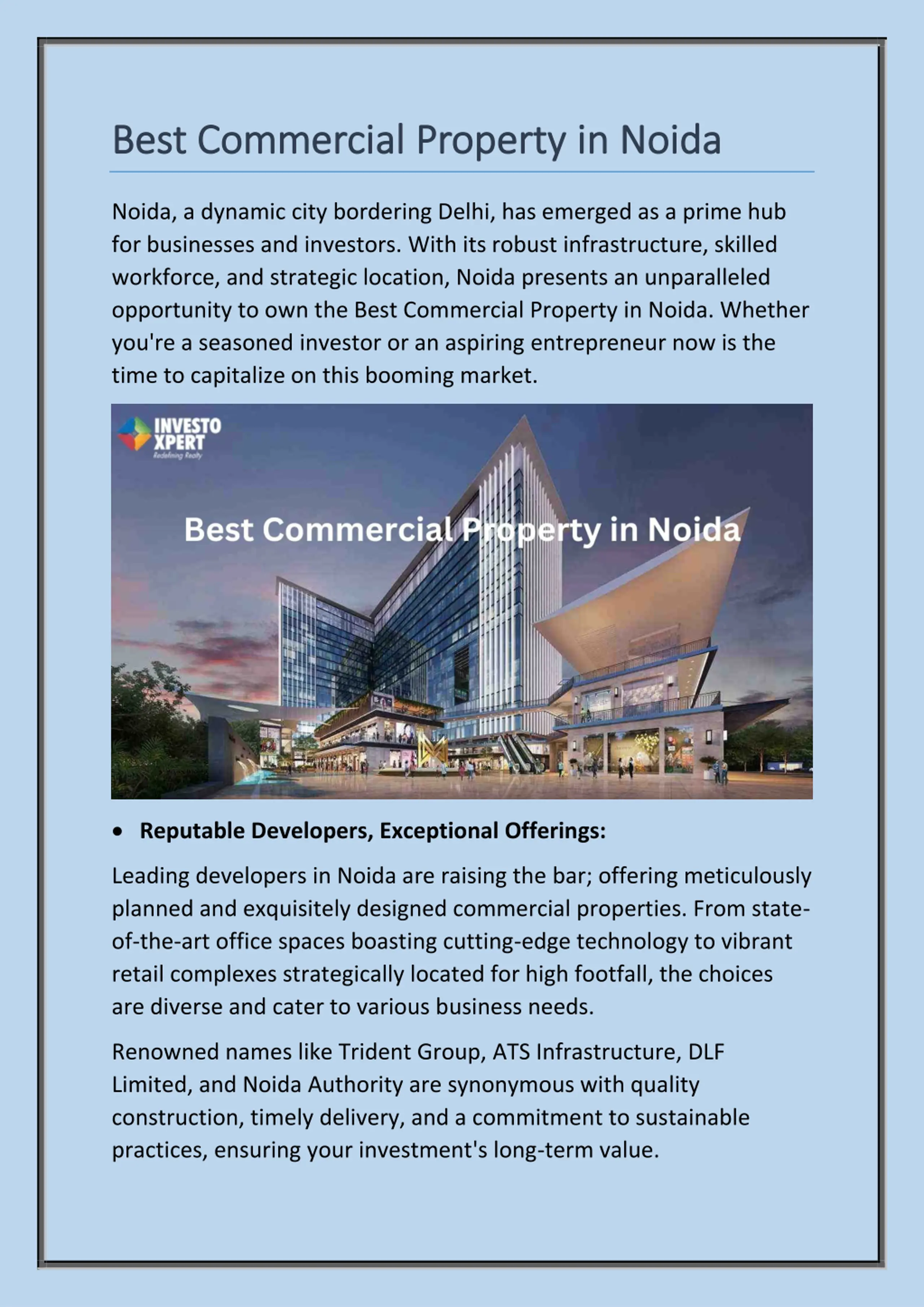 Best Commercial Property in Noida

Noida, a dynamic city bordering Delhi, has emerged as a prime hub for businesses and investors. With its robust infrastructure, skilled workforce, and strategic location, Noida presents an unparalleled opportunity to own the Best Commercial Property in Noida. Whether you're a seasoned investor or an aspiring entrepreneur now is the time to capitalize on this booming market.

INVESTO XPERT
Redefining Realty

Best Commercial Property in Noida

• Reputable Developers, Exceptional Offerings:

Leading developers in Noida are raising the bar; offering meticulously planned and exquisitely designed commercial properties. From state-of-the-art office spaces boasting cutting-edge technology to vibrant retail complexes strategically located for high footfall, the choices are diverse and cater to various business needs.

Renowned names like Trident Group, ATS Infrastructure, DLF Limited, and Noida Authority are synonymous with quality construction, timely delivery, and a commitment to sustainable practices, ensuring your investment's long-term value.